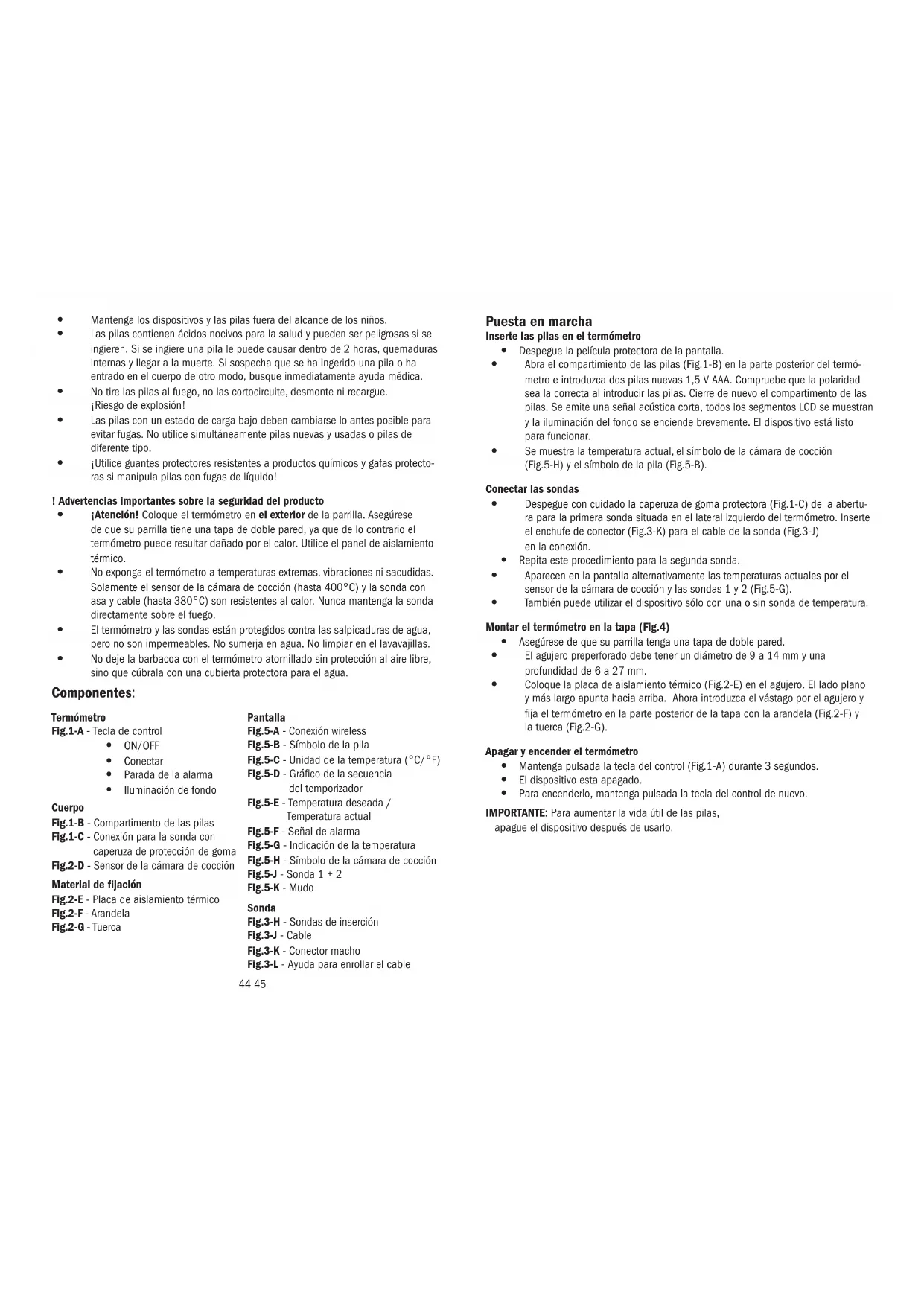 • Mantenga los dispositivos y las pilas fuera del alcance de los niños.
• Las pilas contienen ácidos nocivos para la salud y pueden ser peligrosas si se ingieren. Si se ingiere una pila le puede causar dentro de 2 horas, quemaduras internas y llegar a la muerte. Si sospecha que se ha ingerido una pila o ha entrado en el cuerpo de otro modo, busque inmediatamente ayuda médica.
• No tire las pilas al fuego, no las cortocircuite, desmonte ni recargue. ¡Riesgo de explosión!
• Las pilas con un estado de carga bajo deben cambiarse lo antes posible para evitar fugas. No utilice simultáneamente pilas nuevas y usadas o pilas de diferente tipo.
• ¡Utilice guantes protectores resistentes a productos químicos y gafas protectoras si manipula pilas con fugas de líquido!

! Advertencias importantes sobre la seguridad del producto
• ¡Atención! Coloque el termómetro en el exterior de la parrilla. Asegúrese de que su parrilla tiene una tapa de doble pared, ya que de lo contrario el termómetro puede resultar dañado por el calor. Utilice el panel de aislamiento térmico.
• No exponga el termómetro a temperaturas extremas, vibraciones ni sacudidas. Solamente el sensor de la cámara de cocción (hasta 400°C) y la sonda con asa y cable (hasta 380°C) son resistentes al calor. Nunca mantenga la sonda directamente sobre el fuego.
• El termómetro y las sondas están protegidos contra las salpicaduras de agua, pero no son impermeables. No sumerja en agua. No limpiar en el lavavajillas.
• No deje la barbacoa con el termómetro atornillado sin protección al aire libre, sino que cúbrala con una cubierta protectora para el agua.

Componentes:

Termómetro
Fig.1-A - Tecla de control
• ON/OFF
• Conectar
• Parada de la alarma
• Iluminación de fondo

Cuerpo
Fig.1-B - Compartimento de las pilas
Fig.1-C - Conexión para la sonda con caperuza de protección de goma
Fig.2-D - Sensor de la cámara de cocción

Material de fijación
Fig.2-E - Placa de aislamiento térmico
Fig.2-F - Arandela
Fig.2-G - Tuerca

Pantalla
Fig.5-A - Conexión wireless
Fig.5-B - Símbolo de la pila
Fig.5-C - Unidad de la temperatura (°C/°F)
Fig.5-D - Gráfico de la secuencia del temporizador
Fig.5-E - Temperatura deseada / Temperatura actual
Fig.5-F - Señal de alarma
Fig.5-G - Indicación de la temperatura
Fig.5-H - Símbolo de la cámara de cocción
Fig.5-J - Sonda 1 + 2
Fig.5-K - Mudo

Sonda
Fig.3-H - Sondas de inserción
Fig.3-J - Cable
Fig.3-K - Conector macho
Fig.3-L - Ayuda para enrollar el cable

44 45

Puesta en marcha
Inserte las pilas en el termómetro
• Despegue la película protectora de la pantalla.
• Abra el compartimiento de las pilas (Fig.1-B) en la parte posterior del termómetro e introduzca dos pilas nuevas 1,5 V AAA. Compruebe que la polaridad sea la correcta al introducir las pilas. Cierre de nuevo el compartimento de las pilas. Se emite una señal acústica corta, todos los segmentos LCD se muestran y la iluminación del fondo se enciende brevemente. El dispositivo está listo para funcionar.
• Se muestra la temperatura actual, el símbolo de la cámara de cocción (Fig.5-H) y el símbolo de la pila (Fig.5-B).

Conectar las sondas
• Despegue con cuidado la caperuza de goma protectora (Fig.1-C) de la abertura para la primera sonda situada en el lateral izquierdo del termómetro. Inserte el enchufe de conector (Fig.3-K) para el cable de la sonda (Fig.3-J) en la conexión.
• Repita este procedimiento para la segunda sonda.
• Aparecen en la pantalla alternativamente las temperaturas actuales por el sensor de la cámara de cocción y las sondas 1 y 2 (Fig.5-G).
• También puede utilizar el dispositivo sólo con una o sin sonda de temperatura.

Montar el termómetro en la tapa (Fig.4)
• Asegúrese de que su parrilla tenga una tapa de doble pared.
• El agujero preperforado debe tener un diámetro de 9 a 14 mm y una profundidad de 6 a 27 mm.
• Coloque la placa de aislamiento térmico (Fig.2-E) en el agujero. El lado plano y más largo apunta hacia arriba. Ahora introduzca el vástago por el agujero y fija el termómetro en la parte posterior de la tapa con la arandela (Fig.2-F) y la tuerca (Fig.2-G).

Apagar y encender el termómetro
• Mantenga pulsada la tecla del control (Fig.1-A) durante 3 segundos.
• El dispositivo esta apagado.
• Para encenderlo, mantenga pulsada la tecla del control de nuevo.

IMPORTANTE: Para aumentar la vida útil de las pilas, apague el dispositivo después de usarlo.